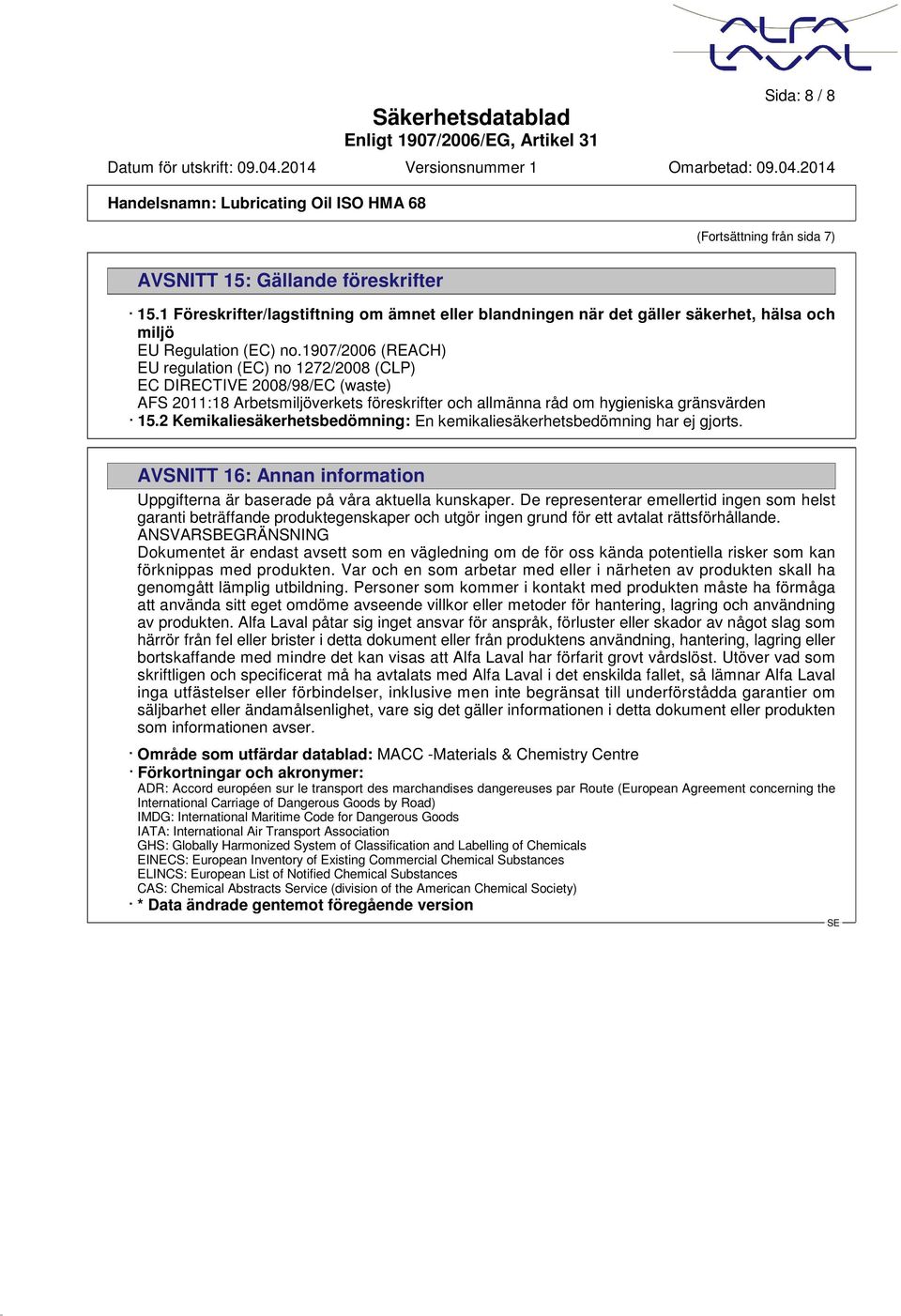 ALFA LAVAL

Sida: 8 / 8

Säkerhetsdatablad
Enligt 1907/2006/EG, Artikel 31

Datum för utskrift: 09.04.2014 Versionsnummer 1 Omarbetad: 09.04.2014

Handelsnamn: Lubricating Oil ISO HMA 68

(Fortsättning från sida 7)

AVSNITT 15: Gällande föreskrifter

· 15.1 Föreskrifter/lagstiftning om ämnet eller blandningen när det gäller säkerhet, hälsa och miljö
EU Regulation (EC) no.1907/2006 (REACH)
EU regulation (EC) no 1272/2008 (CLP)
EC DIRECTIVE 2008/98/EC (waste)
AFS 2011:18 Arbetsmiljöverkets föreskrifter och allmänna råd om hygieniska gränsvärden
· 15.2 Kemikaliesäkerhetsbedömning: En kemikaliesäkerhetsbedömning har ej gjorts.

AVSNITT 16: Annan information

Uppgifterna är baserade på våra aktuella kunskaper. De representerar emellertid ingen som helst garanti beträffande produktegenskaper och utgör ingen grund för ett avtalat rättsförhållande.
ANSVARSBEGRÄNSNING
Dokumentet är endast avsett som en vägledning om de för oss kända potentiella risker som kan förknippas med produkten. Var och en som arbetar med eller i närheten av produkten skall ha genomgått lämplig utbildning. Personer som kommer i kontakt med produkten måste ha förmåga att använda sitt eget omdöme avseende villkor eller metoder för hantering, lagring och användning av produkten. Alfa Laval påtar sig inget ansvar för anspråk, förluster eller skador av något slag som härrör från fel eller brister i detta dokument eller från produktens användning, hantering, lagring eller bortskaffande med mindre det kan visas att Alfa Laval har förfarit grovt vårdslöst. Utöver vad som skriftligen och specificerat må ha avtalats med Alfa Laval i det enskilda fallet, så lämnar Alfa Laval inga utfästelser eller förbindelser, inklusive men inte begränsat till underförstådda garantier om säljbarhet eller ändamålsenlighet, vare sig det gäller informationen i detta dokument eller produkten som informationen avser.

· Område som utfärdar datablad: MACC -Materials & Chemistry Centre
· Förkortningar och akronymer:
ADR: Accord européen sur le transport des marchandises dangereuses par Route (European Agreement concerning the International Carriage of Dangerous Goods by Road)
IMDG: International Maritime Code for Dangerous Goods
IATA: International Air Transport Association
GHS: Globally Harmonized System of Classification and Labelling of Chemicals
EINECS: European Inventory of Existing Commercial Chemical Substances
ELINCS: European List of Notified Chemical Substances
CAS: Chemical Abstracts Service (division of the American Chemical Society)
· * Data ändrade gentemot föregående version

SE